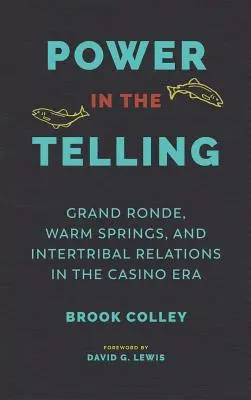 POWER
IN THE
TELLING

GRAND RONDE, WARM SPRINGS, AND INTERTRIBAL RELATIONS IN THE CASINO ERA

BROOK COLLEY

FOREWORD BY
DAVID G. LEWIS